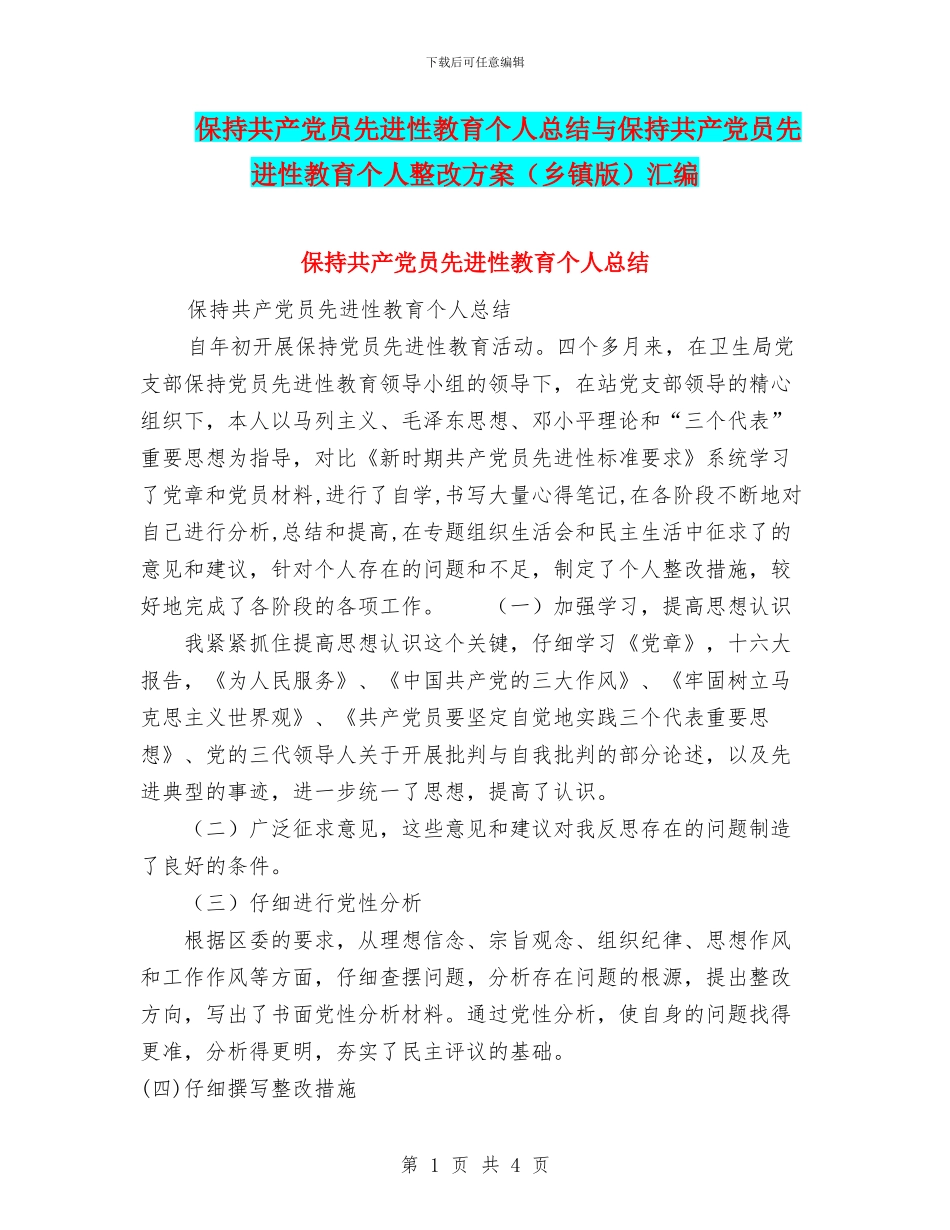 下载后可任意编辑

保持共产党员先进性教育个人总结与保持共产党员先进性教育个人整改方案（乡镇版）汇编

保持共产党员先进性教育个人总结

保持共产党员先进性教育个人总结

自年初开展保持党员先进性教育活动。四个多月来，在卫生局党支部保持党员先进性教育领导小组的领导下，在站党支部领导的精心组织下，本人以马列主义、毛泽东思想、邓小平理论和“三个代表”重要思想为指导，对比《新时期共产党员先进性标准要求》系统学习了党章和党员材料,进行了自学,书写大量心得笔记,在各阶段不断地对自己进行分析,总结和提高,在专题组织生活会和民主生活中征求了的意见和建议，针对个人存在的问题和不足，制定了个人整改措施，较好地完成了各阶段的各项工作。　　（一）加强学习，提高思想认识

我紧紧抓住提高思想认识这个关键，仔细学习《党章》，十六大报告，《为人民服务》、《中国共产党的三大作风》、《牢固树立马克思主义世界观》、《共产党员要坚定自觉地实践三个代表重要思想》、党的三代领导人关于开展批判与自我批判的部分论述，以及先进典型的事迹，进一步统一了思想，提高了认识。

（二）广泛征求意见，这些意见和建议对我反思存在的问题制造了良好的条件。

（三）仔细进行党性分析

根据区委的要求，从理想信念、宗旨观念、组织纪律、思想作风和工作作风等方面，仔细查摆问题，分析存在问题的根源，提出整改方向，写出了书面党性分析材料。通过党性分析，使自身的问题找得更准，分析得更明，夯实了民主评议的基础。

(四)仔细撰写整改措施

第 1 页 共 4 页